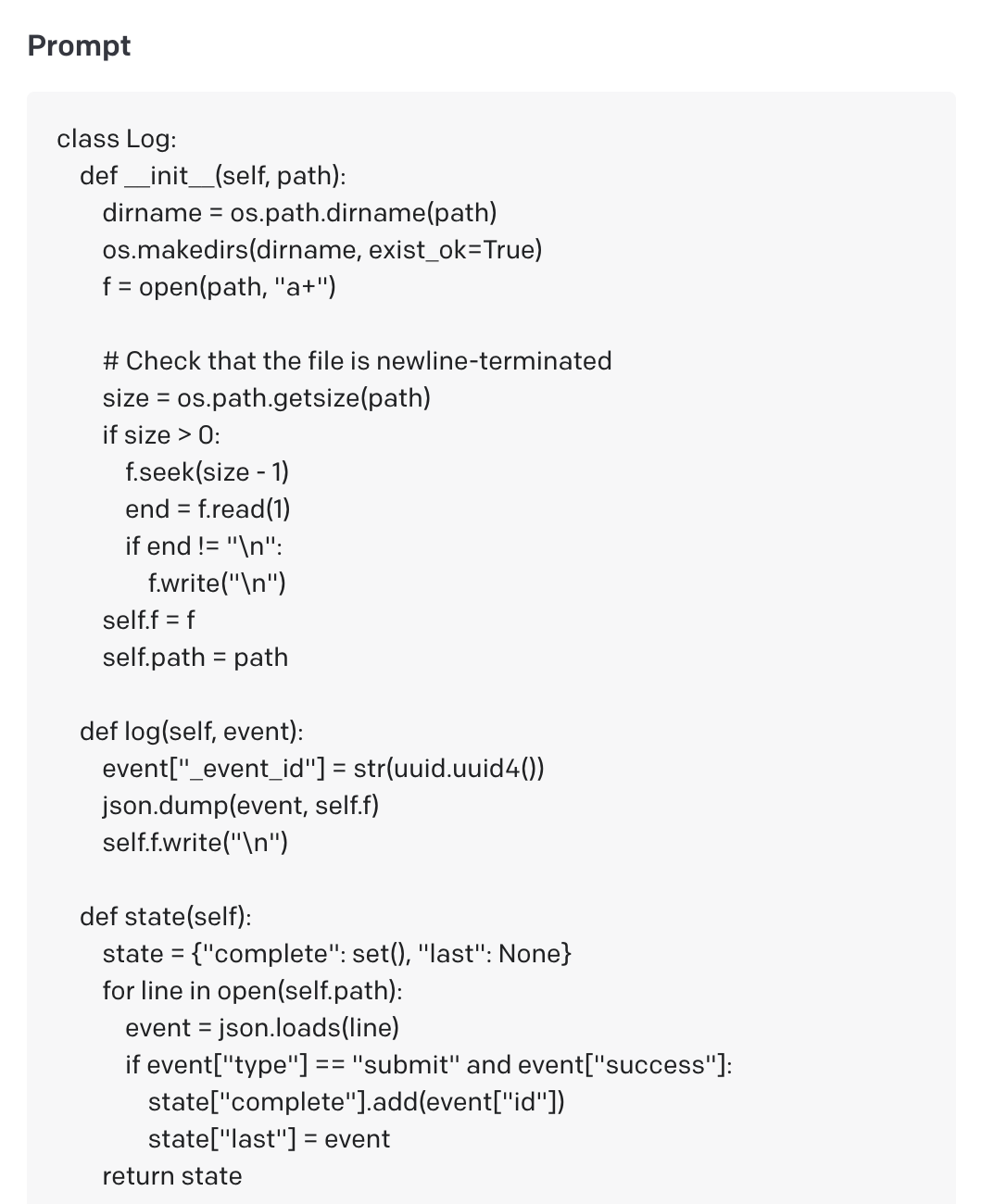 Prompt

class Log:
  def __init__(self, path):
    dirname = os.path.dirname(path)
    os.makedirs(dirname, exist_ok=True)
    f = open(path, "a+")

    # Check that the file is newline-terminated
    size = os.path.getsize(path)
    if size > 0:
      f.seek(size - 1)
      end = f.read(1)
      if end != "\n":
        f.write("\n")
    self.f = f
    self.path = path

  def log(self, event):
    event["_event_id"] = str(uuid.uuid4())
    json.dump(event, self.f)
    self.f.write("\n")

  def state(self):
    state = {"complete": set(), "last": None}
    for line in open(self.path):
      event = json.loads(line)
      if event["type"] == "submit" and event["success"]:
        state["complete"].add(event["id"])
        state["last"] = event
    return state